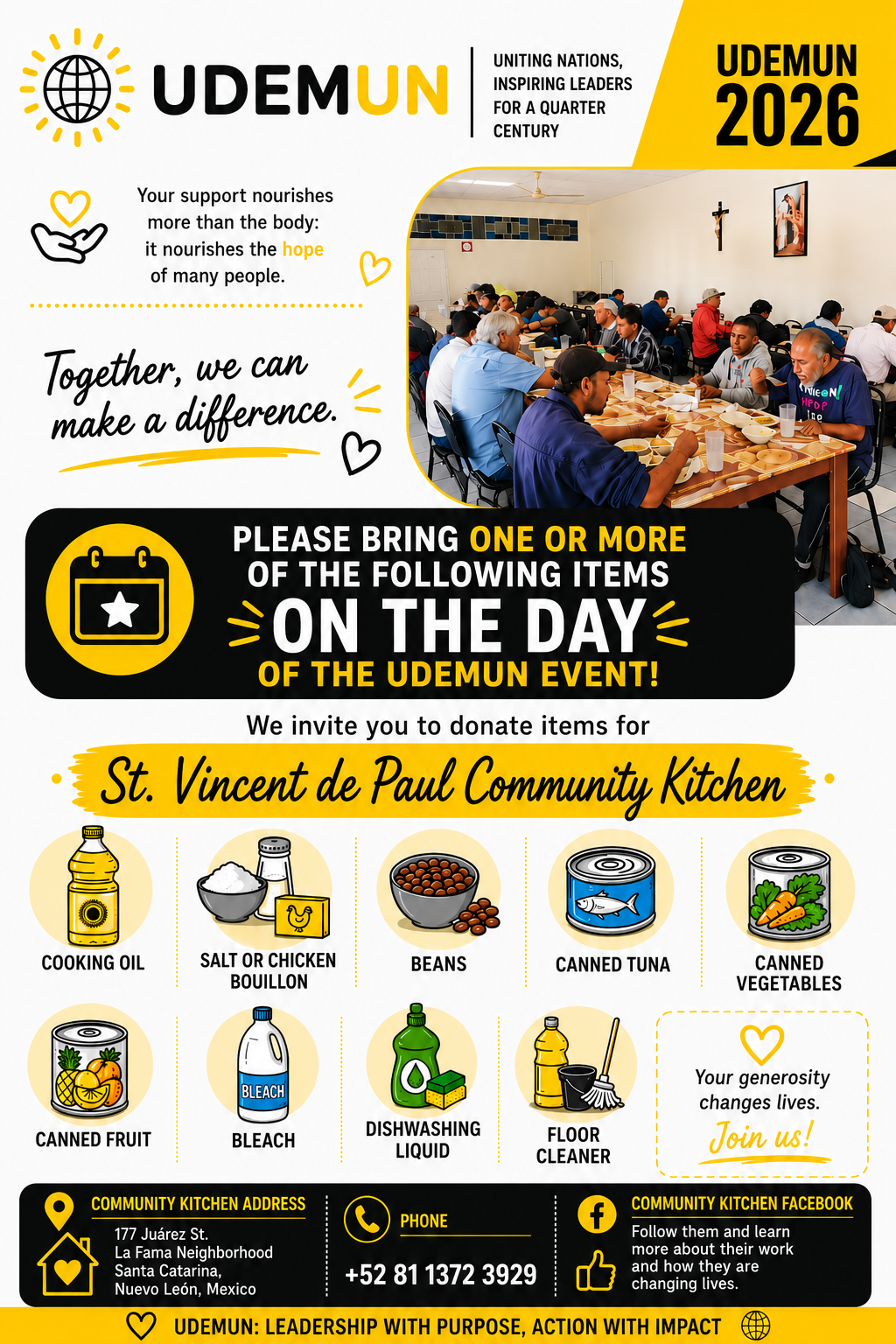 UDEMUN

UNITING NATIONS,
INSPIRING LEADERS
FOR A QUARTER
CENTURY

UDEMUN
2026

Your support nourishes more than the body: it nourishes the hope of many people.

Together, we can make a difference.

PLEASE BRING ONE OR MORE OF THE FOLLOWING ITEMS ON THE DAY OF THE UDEMUN EVENT!

We invite you to donate items for

St. Vincent de Paul Community Kitchen

COOKING OIL

SALT OR CHICKEN BOUILLON

BEANS

CANNED TUNA

CANNED VEGETABLES

CANNED FRUIT

BLEACH

BLEACH

DISHWASHING LIQUID

FLOOR CLEANER

Your generosity changes lives.
Join us!

COMMUNITY KITCHEN ADDRESS
177 Juárez St.
La Fama Neighborhood
Santa Catarina,
Nuevo León, Mexico

PHONE
+52 81 1372 3929

COMMUNITY KITCHEN FACEBOOK
Follow them and learn more about their work and how they are changing lives.

UDEMUN: LEADERSHIP WITH PURPOSE, ACTION WITH IMPACT